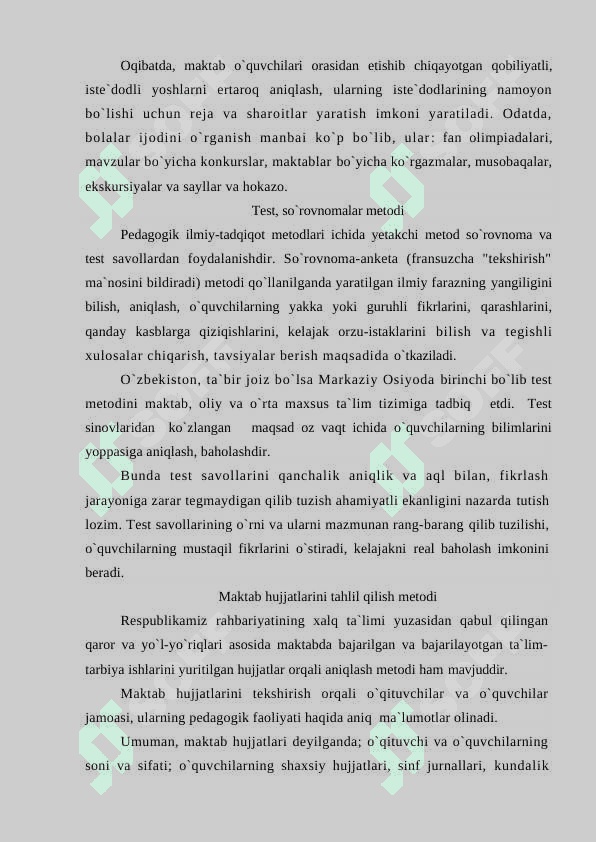 Oqibatda, maktab o`quvchilari orasidan etishib chiqayotgan qobiliyatli, iste`dodli yoshlarni ertaroq aniqlash, ularning iste`dodlarining namoyon bo`lishi uchun reja va sharoitlar yaratish imkoni yaratiladi. Odatda, bolalar ijodini o`rganish manbai ko`p bo`lib, ular: fan olimpiadalari, mavzular bo`yicha konkurslar, maktablar bo`yicha ko`rgazmalar, musobaqalar, ekskursiyalar va sayllar va hokazo.

Test, so`rovnomalar metodi

Pedagogik ilmiy-tadqiqot metodlari ichida yetakchi metod so`rovnoma va test savollardan foydalanishdir. So`rovnoma-anketa (fransuzcha "tekshirish" ma`nosini bildiradi) metodi qo`llanilganda yaratilgan ilmiy farazning yangiligini bilish, aniqlash, o`quvchilarning yakka yoki guruhli fikrlarini, qarashlarini, qanday kasblarga qiziqishlarini, kelajak orzu-istaklarini bilish va tegishli xulosalar chiqarish, tavsiyalar berish maqsadida o`tkaziladi.

O`zbekiston, ta`bir joiz bo`lsa Markaziy Osiyoda birinchi bo`lib test metodini maktab, oliy va o`rta maxsus ta`lim tizimiga tadbiq etdi. Test sinovlaridan ko`zlangan maqsad oz vaqt ichida o`quvchilarning bilimlarini yoppasiga aniqlash, baholashdir.

Bunda test savollarini qanchalik aniqlik va aql bilan, fikrlash jarayoniga zarar tegmaydigan qilib tuzish ahamiyatli ekanligini nazarda tutish lozim. Test savollarining o`rni va ularni mazmunan rang-barang qilib tuzilishi, o`quvchilarning mustaqil fikrlarini o`stiradi, kelajakni real baholash imkonini beradi.

Maktab hujjatlarini tahlil qilish metodi

Respublikamiz rahbariyatining xalq ta`limi yuzasidan qabul qilingan qaror va yo`l-yo`riqlari asosida maktabda bajarilgan va bajarilayotgan ta`lim-tarbiya ishlarini yuritilgan hujjatlar orqali aniqlash metodi ham mavjuddir.

Maktab hujjatlarini tekshirish orqali o`qituvchilar va o`quvchilar jamoasi, ularning pedagogik faoliyati haqida aniq ma`lumotlar olinadi.

Umuman, maktab hujjatlari deyilganda; o`qituvchi va o`quvchilarning soni va sifati; o`quvchilarning shaxsiy hujjatlari, sinf jurnallari, kundalik